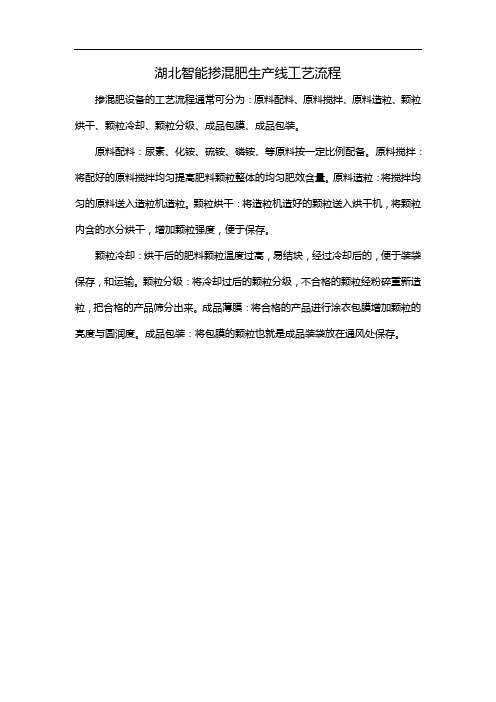 湖北智能掺混肥生产线工艺流程

掺混肥设备的工艺流程通常可分为：原料配料、原料搅拌、原料造粒、颗粒烘干、颗粒冷却、颗粒分级、成品包膜、成品包装。

原料配料：尿素、化铵、硫铵、磷铵、等原料按一定比例配备。原料搅拌：将配好的原料搅拌均匀提高肥料颗粒整体的均匀肥效含量。原料造粒：将搅拌均匀的原料送入造粒机造粒。颗粒烘干：将造粒机造好的颗粒送入烘干机，将颗粒内含的水分烘干，增加颗粒强度，便于保存。

颗粒冷却：烘干后的肥料颗粒温度过高，易结块，经过冷却后的，便于装袋保存，和运输。颗粒分级：将冷却过后的颗粒分级，不合格的颗粒经粉碎重新造粒，把合格的产品筛分出来。成品薄膜：将合格的产品进行涂衣包膜增加颗粒的亮度与圆润度。成品包装：将包膜的颗粒也就是成品装袋放在通风处保存。